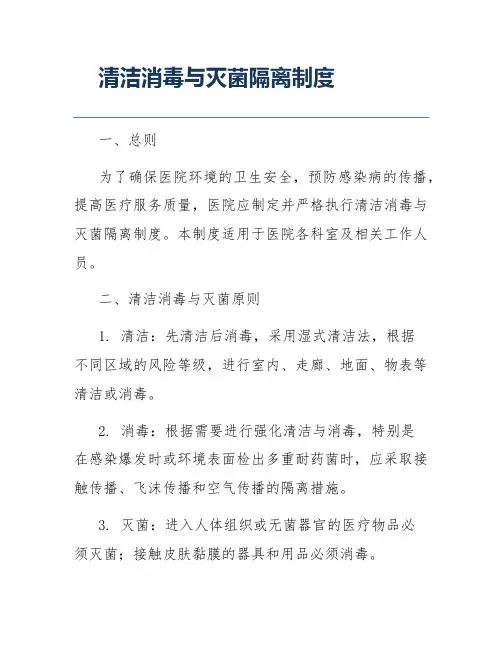 清洁消毒与灭菌隔离制度

一、总则

为了确保医院环境的卫生安全，预防感染病的传播，提高医疗服务质量，医院应制定并严格执行清洁消毒与灭菌隔离制度。本制度适用于医院各科室及相关工作人员。

二、清洁消毒与灭菌原则

1. 清洁：先清洁后消毒，采用湿式清洁法，根据不同区域的风险等级，进行室内、走廊、地面、物表等清洁或消毒。

2. 消毒：根据需要进行强化清洁与消毒，特别是在感染爆发时或环境表面检出多重耐药菌时，应采取接触传播、飞沫传播和空气传播的隔离措施。

3. 灭菌：进入人体组织或无菌器官的医疗物品必须灭菌；接触皮肤黏膜的器具和用品必须消毒。